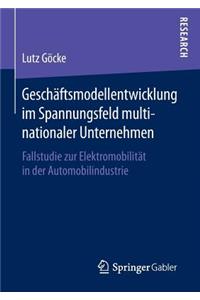 RESEARCH

Lutz Göcke

Geschäftsmodellentwicklung im Spannungsfeld multinationaler Unternehmen

Fallstudie zur Elektromobilität in der Automobilindustrie

Springer Gabler